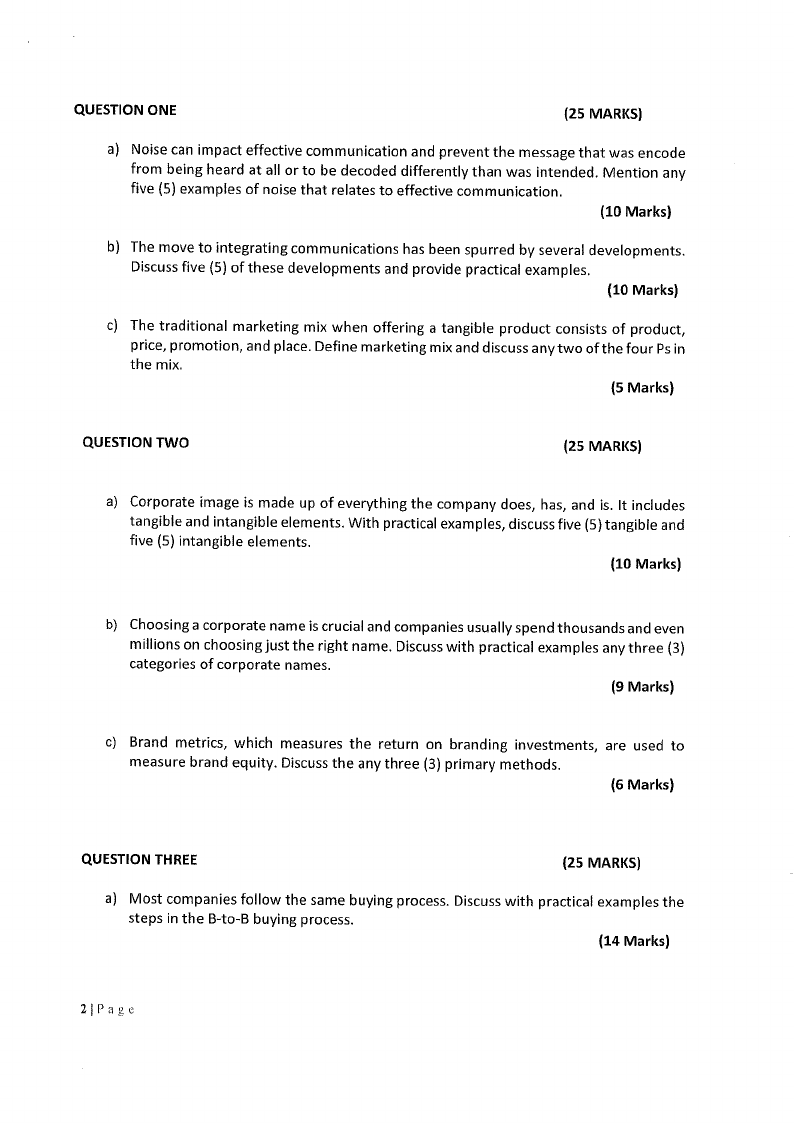 QUESTION ONE (25 MARKS)

a) Noise can impact effective communication and prevent the message that was encode from being heard at all or to be decoded differently than was intended. Mention any five (5) examples of noise that relates to effective communication.

(10 Marks)

b) The move to integrating communications has been spurred by several developments. Discuss five (5) of these developments and provide practical examples.

(10 Marks)

c) The traditional marketing mix when offering a tangible product consists of product, price, promotion, and place. Define marketing mix and discuss any two of the four Ps in the mix.

(5 Marks)

QUESTION TWO (25 MARKS)

a) Corporate image is made up of everything the company does, has, and is. It includes tangible and intangible elements. With practical examples, discuss five (5) tangible and five (5) intangible elements.

(10 Marks)

b) Choosing a corporate name is crucial and companies usually spend thousands and even millions on choosing just the right name. Discuss with practical examples any three (3) categories of corporate names.

(9 Marks)

c) Brand metrics, which measures the return on branding investments, are used to measure brand equity. Discuss the any three (3) primary methods.

(6 Marks)

QUESTION THREE (25 MARKS)

a) Most companies follow the same buying process. Discuss with practical examples the steps in the B-to-B buying process.

(14 Marks)

2 | P a g e